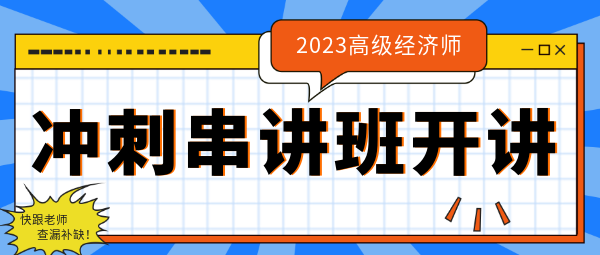 2023高级经济师

冲刺串讲班开讲

快跟老师
查漏补缺！